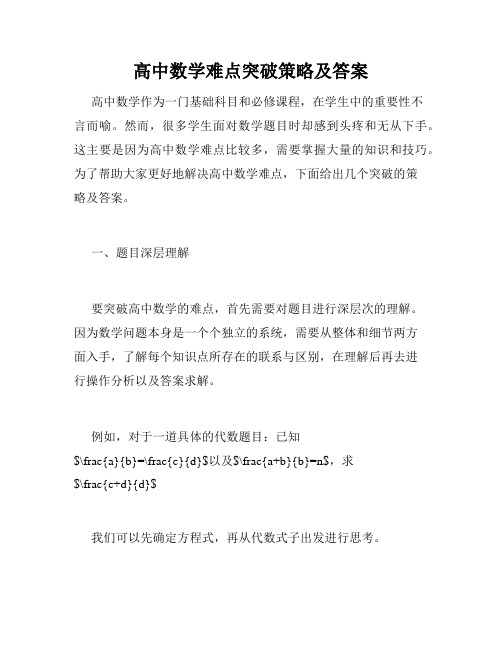 高中数学难点突破策略及答案

高中数学作为一门基础科目和必修课程，在学生中的重要性不言而喻。然而，很多学生面对数学题目时却感到头疼和无从下手。这主要是因为高中数学难点比较多，需要掌握大量的知识和技巧。为了帮助大家更好地解决高中数学难点，下面给出几个突破的策略及答案。

一、题目深层理解

要突破高中数学的难点，首先需要对题目进行深层次的理解。因为数学问题本身是一个个独立的系统，需要从整体和细节两方面入手，了解每个知识点所存在的联系与区别，在理解后再去进行操作分析以及答案求解。

例如，对于一道具体的代数题目：已知 $\frac{a}{b}=\frac{c}{d}$以及$\frac{a+b}{b}=n$，求 $\frac{c+d}{d}$

我们可以先确定方程式，再从代数式子出发进行思考。